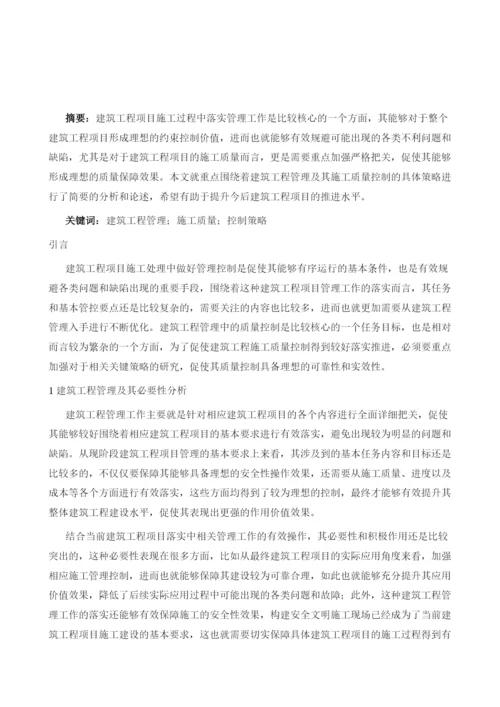 摘要：建筑工程项目施工过程中落实管理工作是比较核心的一个方面，其能够对于整个建筑工程项目形成理想的约束控制价值，进而也就能够有效规避可能出现的各类不利问题和缺陷，尤其是对于建筑工程项目的施工质量而言，更是需要重点加强严格把关，促使其能够形成理想的质量保障效果。本文就重点围绕着建筑工程管理及其施工质量控制的具体策略进行了简要的分析和论述，希望有助于提升今后建筑工程项目的推进水平。

关键词：建筑工程管理；施工质量；控制策略

引言

建筑工程项目施工处理中做好管理控制是促使其能够有序运行的基本条件，也是有效规避各类问题和缺陷出现的重要手段，围绕着这种建筑工程项目管理工作的落实而言，其任务和基本管控要点还是比较复杂的，需要关注的内容也比较多，进而也就更加需要从建筑工程管理入手进行不断优化。建筑工程管理中的质量控制是比较核心的一个任务目标，也是相对而言较为繁杂的一个方面，为了促使建筑工程施工质量控制得到较好落实推进，必须要重点加强对于相关关键策略的研究，促使其质量控制具备理想的可靠性和实效性。

1 建筑工程管理及其必要性分析

建筑工程管理工作主要就是针对相应建筑工程项目的各个内容进行全面详细把关，促使其能够较好围绕着相应建筑工程项目的基本要求进行有效落实，避免出现较为明显的问题和缺陷。从现阶段建筑工程项目管理的基本要求上来看，其涉及到的基本任务内容和目标还是比较多的，不仅仅要保障其能够具备理想的安全性操作效果，还需要从施工质量、进度以及成本等各个方面进行有效落实，这些方面均得到了较为理想的控制，最终才能够有效提升其整体建筑工程建设水平，促使其表现出更强的作用价值效果。

结合当前建筑工程项目落实中相关管理工作的有效操作，其必要性和积极作用还是比较突出的，这种必要性表现在很多方面，比如从最终建筑工程项目的实际应用角度来看，加强相应施工管理控制，进而也就能够保障其建设较为可靠合理，如此也就能够充分提升其应用价值效果，降低了后续实际应用过程中可能出现的各类问题和故障；此外，这种建筑工程管理工作的落实还能够有效保障施工的安全性效果，构建安全文明施工现场已经成为了当前建筑工程项目施工建设的基本要求，这也就需要切实保障具体建筑工程项目的施工过程得到有